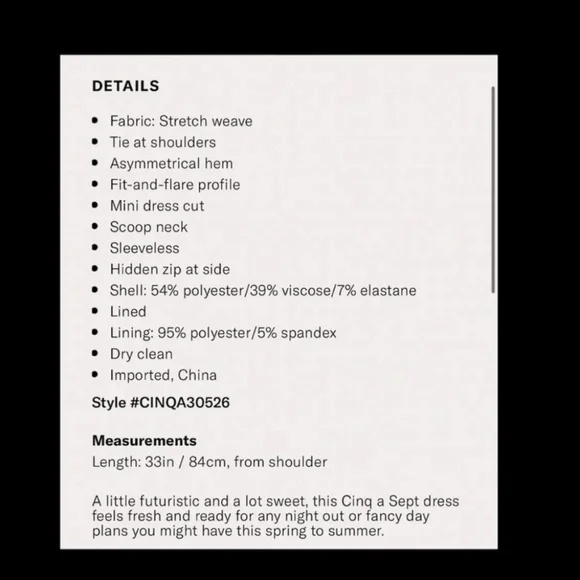 DETAILS

- Fabric: Stretch weave
- Tie at shoulders
- Asymmetrical hem
- Fit-and-flare profile
- Mini dress cut
- Scoop neck
- Sleeveless
- Hidden zip at side
- Shell: 54% polyester/39% viscose/7% elastane
- Lined
- Lining: 95% polyester/5% spandex
- Dry clean
- Imported, China

Style #CINQA30526

Measurements
Length: 33in / 84cm, from shoulder

A little futuristic and a lot sweet, this Cinq a Sept dress feels fresh and ready for any night out or fancy day plans you might have this spring to summer.